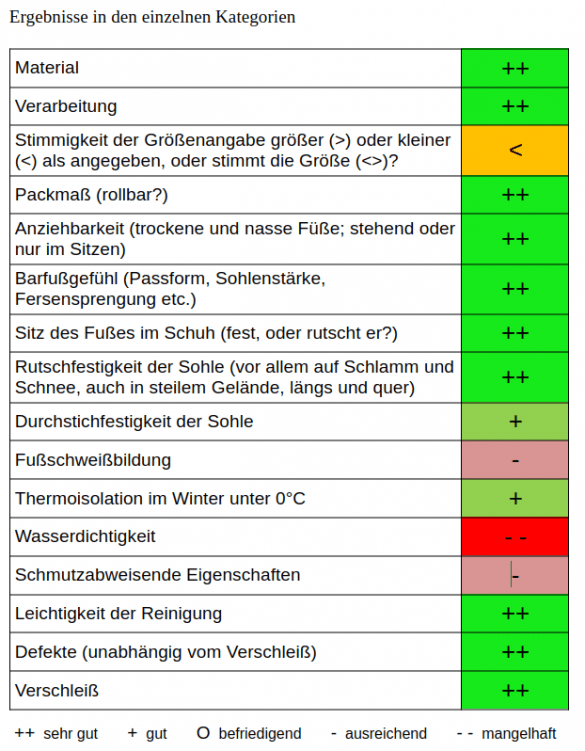 Ergebnisse in den einzelnen Kategorien

| Material | ++ |
|---|---|
| Verarbeitung | ++ |
| Stimmigkeit der Größenangabe größer (>) oder kleiner (<) als angegeben, oder stimmt die Größe (<>)? | < |
| Packmaß (rollbar?) | ++ |
| Anziehbarkeit (trockene und nasse Füße; stehend oder nur im Sitzen) | ++ |
| Barfußgefühl (Passform, Sohlenstärke, Fersensprengung etc.) | ++ |
| Sitz des Fußes im Schuh (fest, oder rutscht er?) | ++ |
| Rutschfestigkeit der Sohle (vor allem auf Schlamm und Schnee, auch in steilem Gelände, längs und quer) | ++ |
| Durchstichfestigkeit der Sohle | + |
| Fußschweißbildung | - |
| Thermoisolation im Winter unter 0°C | + |
| Wasserdichtigkeit | - - |
| Schmutzabweisende Eigenschaften | - |
| Leichtigkeit der Reinigung | ++ |
| Defekte (unabhängig vom Verschleiß) | ++ |
| Verschleiß | ++ |

++ sehr gut + gut O befriedigend - ausreichend - - mangelhaft